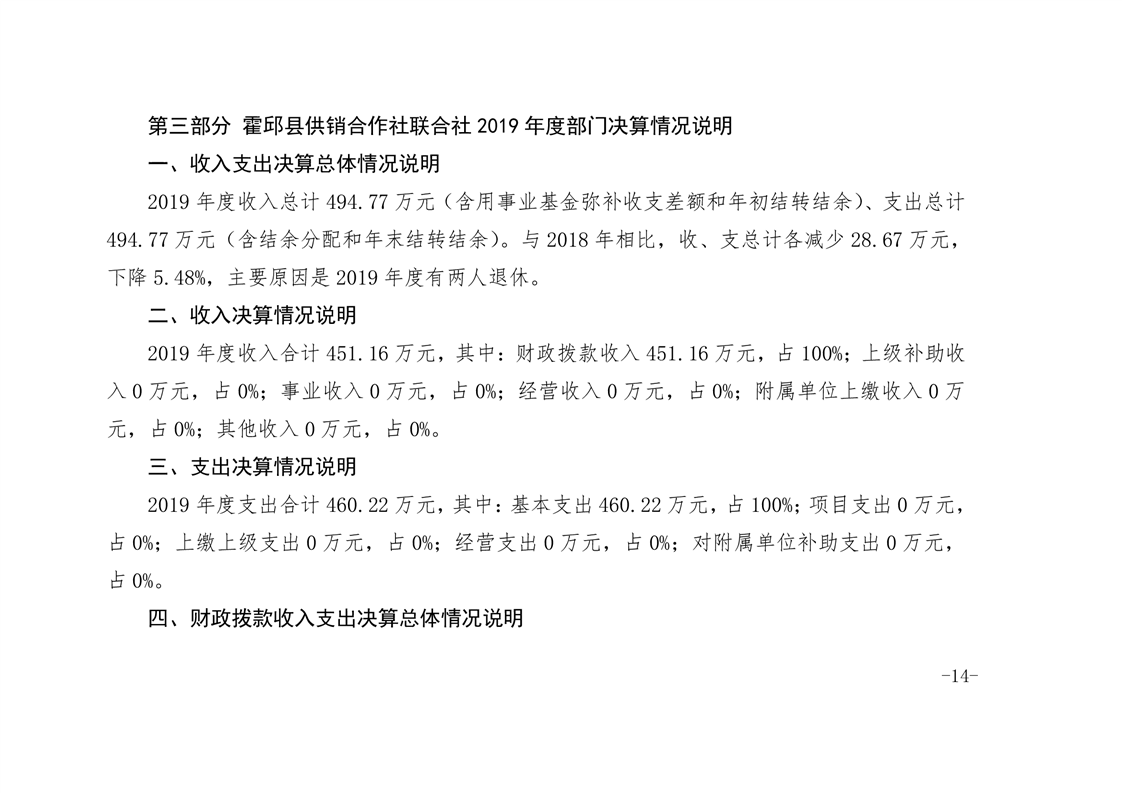 第三部分 霍邱县供销合作社联合社 2019 年度部门决算情况说明

一、收入支出决算总体情况说明

2019 年度收入总计 494.77 万元（含用事业基金弥补收支差额和年初结转结余）、支出总计 494.77 万元（含结余分配和年末结转结余）。与 2018 年相比，收、支总计各减少 28.67 万元，下降 5.48%，主要原因是 2019 年度有两人退休。

二、收入决算情况说明

2019 年度收入合计 451.16 万元，其中：财政拨款收入 451.16 万元，占 100%；上级补助收入 0 万元，占 0%；事业收入 0 万元，占 0%；经营收入 0 万元，占 0%；附属单位上缴收入 0 万元，占 0%；其他收入 0 万元，占 0%。

三、支出决算情况说明

2019 年度支出合计 460.22 万元，其中：基本支出 460.22 万元，占 100%；项目支出 0 万元，占 0%；上缴上级支出 0 万元，占 0%；经营支出 0 万元，占 0%；对附属单位补助支出 0 万元，占 0%。

四、财政拨款收入支出决算总体情况说明

-14-